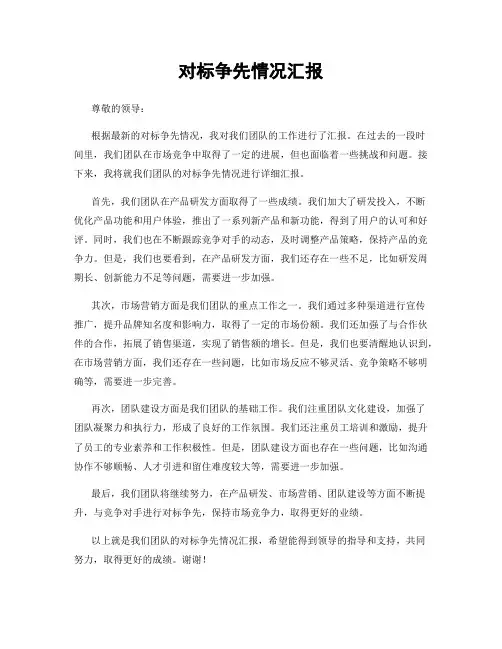 对标争先情况汇报

尊敬的领导：

根据最新的对标争先情况，我对我们团队的工作进行了汇报。在过去的一段时间里，我们团队在市场竞争中取得了一定的进展，但也面临着一些挑战和问题。接下来，我将就我们团队的对标争先情况进行详细汇报。

首先，我们团队在产品研发方面取得了一些成绩。我们加大了研发投入，不断优化产品功能和用户体验，推出了一系列新产品和新功能，得到了用户的认可和好评。同时，我们也在不断跟踪竞争对手的动态，及时调整产品策略，保持产品的竞争力。但是，我们也要看到，在产品研发方面，我们还存在一些不足，比如研发周期长、创新能力不足等问题，需要进一步加强。

其次，市场营销方面是我们团队的重点工作之一。我们通过多种渠道进行宣传推广，提升品牌知名度和影响力，取得了一定的市场份额。我们还加强了与合作伙伴的合作，拓展了销售渠道，实现了销售额的增长。但是，我们也要清醒地认识到，在市场营销方面，我们还存在一些问题，比如市场反应不够灵活、竞争策略不够明确等，需要进一步完善。

再次，团队建设方面是我们团队的基础工作。我们注重团队文化建设，加强了团队凝聚力和执行力，形成了良好的工作氛围。我们还注重员工培训和激励，提升了员工的专业素养和工作积极性。但是，团队建设方面也存在一些问题，比如沟通协作不够顺畅、人才引进和留住难度较大等，需要进一步加强。

最后，我们团队将继续努力，在产品研发、市场营销、团队建设等方面不断提升，与竞争对手进行对标争先，保持市场竞争力，取得更好的业绩。

以上就是我们团队的对标争先情况汇报，希望能得到领导的指导和支持，共同努力，取得更好的成绩。谢谢！